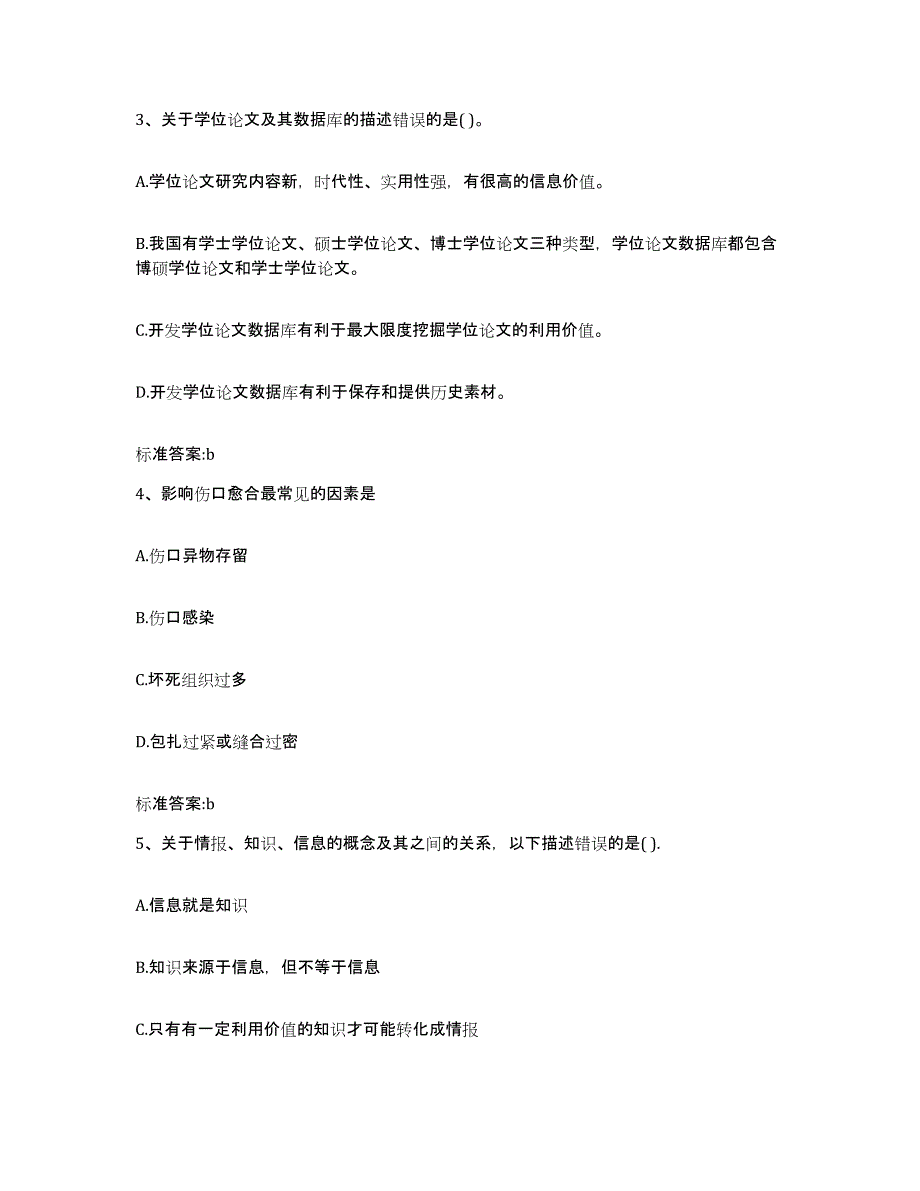 3、关于学位论文及其数据库的描述错误的是( )。

A.学位论文研究内容新，时代性、实用性强，有很高的信息价值。

B.我国有学士学位论文、硕士学位论文、博士学位论文三种类型，学位论文数据库都包含博硕学位论文和学士学位论文。

C.开发学位论文数据库有利于最大限度挖掘学位论文的利用价值。

D.开发学位论文数据库有利于保存和提供历史素材。

标准答案:b

4、影响伤口愈合最常见的因素是

A.伤口异物存留

B.伤口感染

C.坏死组织过多

D.包扎过紧或缝合过密

标准答案:b

5、关于情报、知识、信息的概念及其之间的关系，以下描述错误的是( ).

A.信息就是知识

B.知识来源于信息，但不等于信息

C.只有有一定利用价值的知识才可能转化成情报